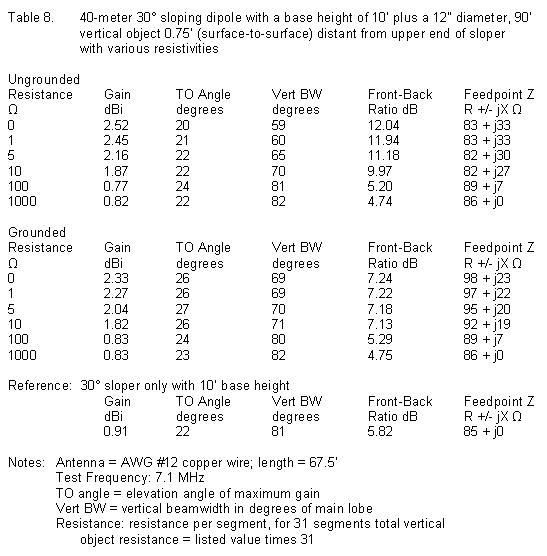 Table 8. 40-meter 30° sloping dipole with a base height of 10' plus a 12" diameter, 90' vertical object 0.75' (surface-to-surface) distant from upper end of sloper with various resistivities

Ungrounded

| Resistance Ω | Gain dBi | TO Angle degrees | Vert BW degrees | Front-Back Ratio dB | Feedpoint Z R +/- jX Ω |
|---|---|---|---|---|---|
| 0 | 2.52 | 20 | 59 | 12.04 | 83 + j33 |
| 1 | 2.45 | 21 | 60 | 11.94 | 83 + j33 |
| 5 | 2.16 | 22 | 65 | 11.18 | 82 + j30 |
| 10 | 1.87 | 22 | 70 | 9.97 | 82 + j27 |
| 100 | 0.77 | 24 | 81 | 5.20 | 89 + j7 |
| 1000 | 0.82 | 22 | 82 | 4.74 | 86 + j0 |

Grounded

| Resistance Ω | Gain dBi | TO Angle degrees | Vert BW degrees | Front-Back Ratio dB | Feedpoint Z R +/- jX Ω |
|---|---|---|---|---|---|
| 0 | 2.33 | 26 | 69 | 7.24 | 98 + j23 |
| 1 | 2.27 | 26 | 69 | 7.22 | 97 + j22 |
| 5 | 2.04 | 27 | 70 | 7.18 | 95 + j20 |
| 10 | 1.82 | 26 | 71 | 7.13 | 92 + j19 |
| 100 | 0.83 | 24 | 80 | 5.29 | 89 + j7 |
| 1000 | 0.83 | 23 | 82 | 4.75 | 86 + j0 |

Reference: 30° sloper only with 10' base height

| Gain dBi | TO Angle degrees | Vert BW degrees | Front-Back Ratio dB | Feedpoint Z R +/- jX Ω |
|---|---|---|---|---|
| 0.91 | 22 | 81 | 5.82 | 85 + j0 |

Notes: Antenna = AWG #12 copper wire; length = 67.5'
Test Frequency: 7.1 MHz
TO angle = elevation angle of maximum gain
Vert BW = vertical beamwidth in degrees of main lobe
Resistance: resistance per segment, for 31 segments total vertical object resistance = listed value times 31